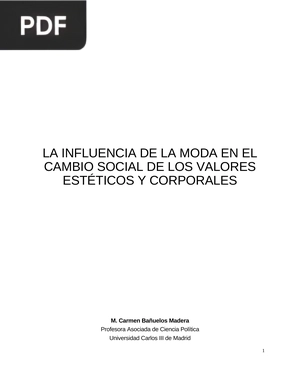 PDF

LA INFLUENCIA DE LA MODA EN EL CAMBIO SOCIAL DE LOS VALORES ESTÉTICOS Y CORPORALES

M. Carmen Bañuelos Madera
Profesora Asociada de Ciencia Política
Universidad Carlos III de Madrid

1